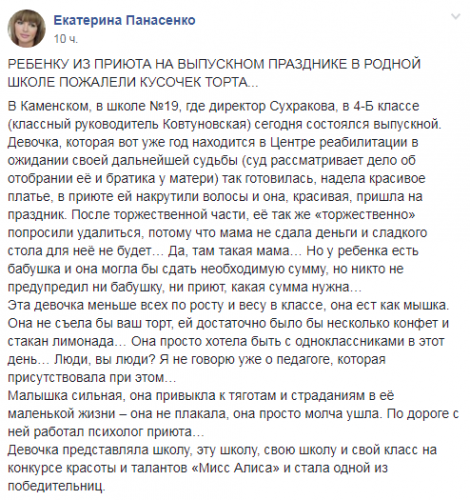 Екатерина Панасенко
10 ч.

РЕБЕНКУ ИЗ ПРИЮТА НА ВЫПУСКНОМ ПРАЗДНИКЕ В РОДНОЙ ШКОЛЕ ПОЖАЛЕЛИ КУСОЧЕК ТОРТА...

В Каменском, в школе №19, где директор Сухракова, в 4-Б классе (классный руководитель Ковтуновская) сегодня состоялся выпускной. Девочка, которая вот уже год находится в Центре реабилитации в ожидании своей дальнейшей судьбы (суд рассматривает дело об отобрании её и братика у матери) так готовилась, надела красивое платье, в приюте ей накрутили волосы и она, красивая, пришла на праздник. После торжественной части, её так же «торжественно» попросили удалиться, потому что мама не сдала деньги и сладкого стола для неё не будет... Да, там такая мама... Но у ребенка есть бабушка и она могла бы сдать необходимую сумму, но никто не предупредил ни бабушку, ни приют, какая сумма нужна...
Эта девочка меньше всех по росту и весу в классе, она ест как мышка. Она не съела бы ваш торт, ей достаточно было бы несколько конфет и стакан лимонада... Она просто хотела быть с одноклассниками в этот день... Люди, вы люди? Я не говорю уже о педагоге, которая присутствовала при этом...
Малышка сильная, она привыкла к тяготам и страданиям в её маленькой жизни – она не плакала, она просто молча ушла. По дороге с ней работал психолог приюта...
Девочка представляла школу, эту школу, свою школу и свой класс на конкурсе красоты и талантов «Мисс Алиса» и стала одной из победительниц.